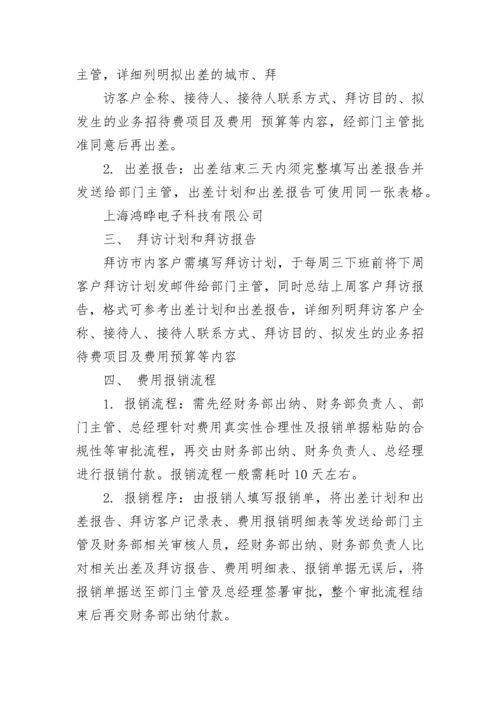 主管，详细列明拟出差的城市、拜

访客户全称、接待人、接待人联系方式、拜访目的、拟发生的业务招待费项目及费用 预算等内容，经部门主管批准同意后再出差。

2. 出差报告：出差结束三天内须完整填写出差报告并发送给部门主管，出差计划和出差报告可使用同一张表格。

上海鸿晔电子科技有限公司

三、 拜访计划和拜访报告

拜访市内客户需填写拜访计划，于每周三下班前将下周客户拜访计划发邮件给部门主管，同时总结上周客户拜访报告，格式可参考出差计划和出差报告，详细列明拜访客户全称、接待人、接待人联系方式、拜访目的、拟发生的业务招待费项目及费用预算等内容

四、 费用报销流程

1. 报销流程：需先经财务部出纳、财务部负责人、部门主管、总经理针对费用真实性合理性及报销单据粘贴的合规性等审批流程，再交由财务部出纳、财务负责人、总经理进行报销付款。报销流程一般需耗时 10 天左右。

2. 报销程序：由报销人填写报销单，将出差计划和出差报告、拜访客户记录表、费用报销明细表等发送给部门主管及财务部相关审核人员，经财务部出纳、财务部负责人比对相关出差及拜访报告、费用明细表、报销单据无误后，将报销单据送至部门主管及总经理签署审批，整个审批流程结束后再交财务部出纳付款。